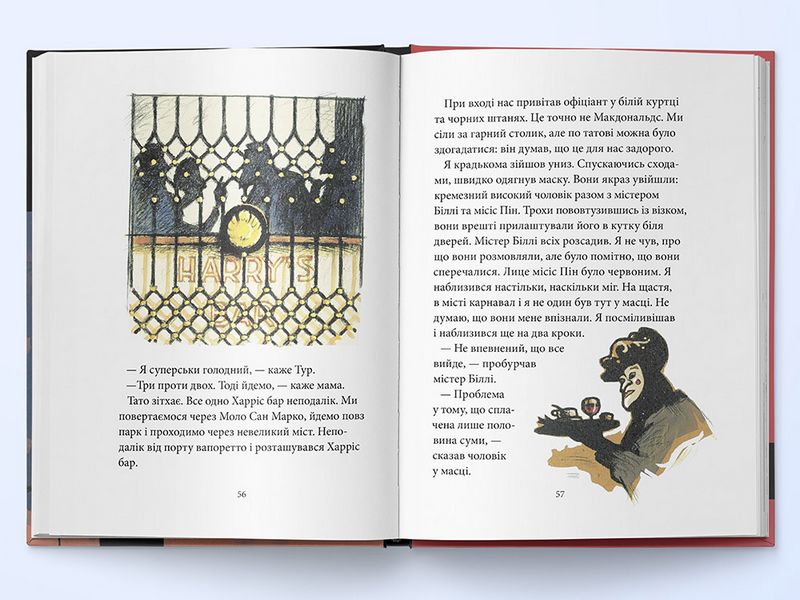 HARRY'S BAR

— Я суперськи голодний, — каже Тур.

—Три проти двох. Тоді йдемо, — каже мама.

Тато зітхає. Все одно Харріс бар неподалік. Ми повертаємося через Моло Сан Марко, йдемо повз парк і проходимо через невеликий міст. Неподалік від порту вапоретто і розташувався Харріс бар.

56

При вході нас привітав офіціант у білій куртці та чорних штанях. Це точно не Макдональдс. Ми сіли за гарний столик, але по татові можна було здогадатися: він думав, що це для нас задорого.

Я крадькома зійшов униз. Спускаючись сходами, швидко одягнув маску. Вони якраз увійшли: кремезний високий чоловік разом з містером Біллі та місіс Пін. Трохи пововтузившись із візком, вони врешті прилаштували його в кутку біля дверей. Містер Біллі всіх розсадив. Я не чув, про що вони розмовляли, але було помітно, що вони сперечалися. Лице місіс Пін було червоним. Я наблизився настільки, наскільки міг. На щастя, в місті карнавал і я не один був тут у масці. Не думаю, що вони мене впізнали. Я посміливішав і наблизився ще на два кроки.

— Не впевнений, що все вийде, — пробурчав містер Біллі.

— Проблема у тому, що сплачена лише половина суми, — сказав чоловік у масці.

57